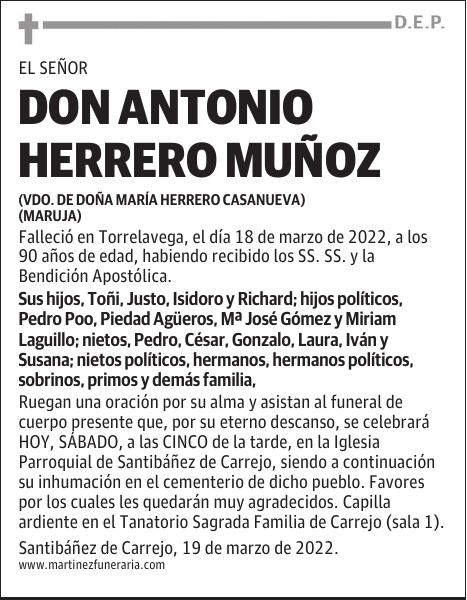 D.E.P.

EL SEÑOR

DON ANTONIO HERRERO MUÑOZ

(VDO. DE DOÑA MARÍA HERRERO CASANUEVA) (MARUJA)

Falleció en Torrelavega, el día 18 de marzo de 2022, a los 90 años de edad, habiendo recibido los SS. SS. y la Bendición Apostólica.

Sus hijos, Toñi, Justo, Isidoro y Richard; hijos políticos, Pedro Poo, Piedad Agüeros, Mª José Gómez y Miriam Laguillo; nietos, Pedro, César, Gonzalo, Laura, Iván y Susana; nietos políticos, hermanos, hermanos políticos, sobrinos, primos y demás familia,

Ruegan una oración por su alma y asistan al funeral de cuerpo presente que, por su eterno descanso, se celebrará HOY, SÁBADO, a las CINCO de la tarde, en la Iglesia Parroquial de Santibáñez de Carrejo, siendo a continuación su inhumación en el cementerio de dicho pueblo. Favores por los cuales les quedarán muy agradecidos. Capilla ardiente en el Tanatorio Sagrada Familia de Carrejo (sala 1).

Santibáñez de Carrejo, 19 de marzo de 2022.

www.martinezfuneraria.com